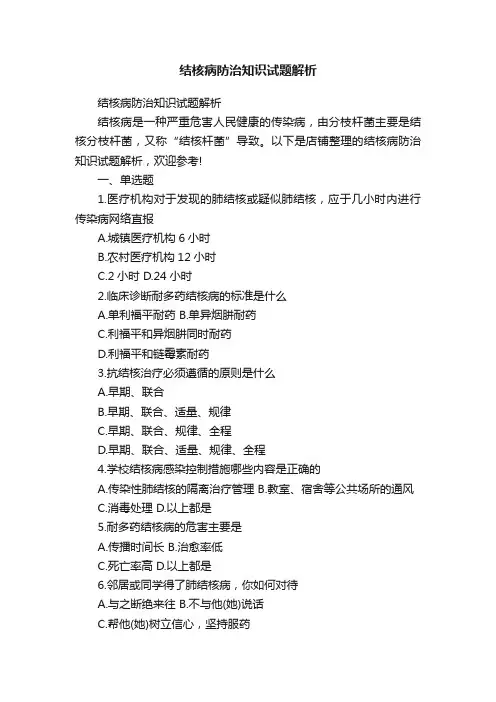 结核病防治知识试题解析

结核病防治知识试题解析

结核病是一种严重危害人民健康的传染病，由分枝杆菌主要是结核分枝杆菌，又称“结核杆菌”导致。以下是店铺整理的结核病防治知识试题解析，欢迎参考!

一、单选题

1.医疗机构对于发现的肺结核或疑似肺结核，应于几小时内进行传染病网络直报

A.城镇医疗机构 6 小时

B.农村医疗机构 12 小时

C.2 小时 D.24 小时

2.临床诊断耐多药结核病的标准是什么

A.单利福平耐药 B.单异烟肼耐药

C.利福平和异烟肼同时耐药

D.利福平和链霉素耐药

3.抗结核治疗必须遵循的原则是什么

A.早期、联合

B.早期、联合、适量、规律

C.早期、联合、规律、全程

D.早期、联合、适量、规律、全程

4.学校结核病感染控制措施哪些内容是正确的

A.传染性肺结核的隔离治疗管理 B.教室、宿舍等公共场所的通风

C.消毒处理 D.以上都是

5.耐多药结核病的危害主要是

A.传播时间长 B.治愈率低

C.死亡率高 D.以上都是

6.邻居或同学得了肺结核病，你如何对待

A.与之断绝来往 B.不与他(她)说话

C.帮他(她)树立信心，坚持服药